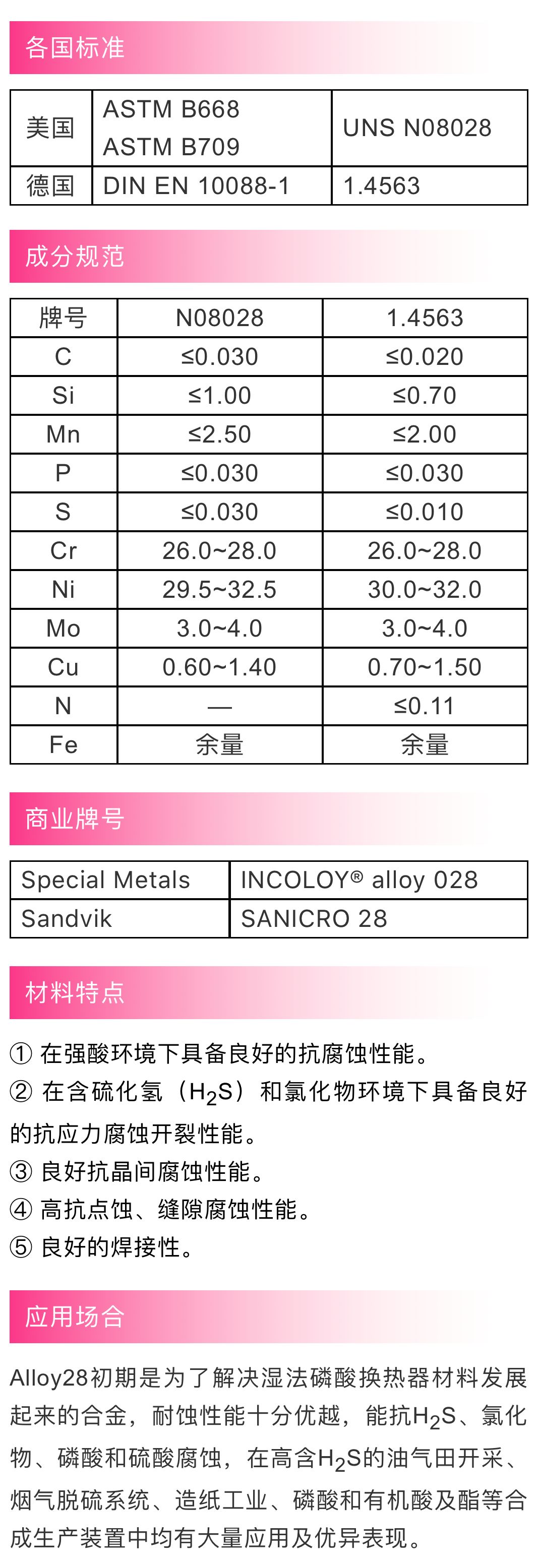 各国标准

| 美国 | ASTM B668 ASTM B709 | UNS N08028 |
|---|---|---|
| 德国 | DIN EN 10088-1 | 1.4563 |

成分规范

| 牌号 | N08028 | 1.4563 |
|---|---|---|
| C | ≤0.030 | ≤0.020 |
| Si | ≤1.00 | ≤0.70 |
| Mn | ≤2.50 | ≤2.00 |
| P | ≤0.030 | ≤0.030 |
| S | ≤0.030 | ≤0.010 |
| Cr | 26.0~28.0 | 26.0~28.0 |
| Ni | 29.5~32.5 | 30.0~32.0 |
| Mo | 3.0~4.0 | 3.0~4.0 |
| Cu | 0.60~1.40 | 0.70~1.50 |
| N | — | ≤0.11 |
| Fe | 余量 | 余量 |

商业牌号

| Special Metals | INCOLOY® alloy 028 |
|---|---|
| Sandvik | SANICRO 28 |

材料特点

① 在强酸环境下具备良好的抗腐蚀性能。
② 在含硫化氢（$H_2S$）和氯化物环境下具备良好的抗应力腐蚀开裂性能。
③ 良好抗晶间腐蚀性能。
④ 高抗点蚀、缝隙腐蚀性能。
⑤ 良好的焊接性。

应用场合

Alloy28初期是为了解决湿法磷酸换热器材料发展起来的合金，耐蚀性能十分优越，能抗$H_2S$、氯化物、磷酸和硫酸腐蚀，在高含$H_2S$的油气田开采、烟气脱硫系统、造纸工业、磷酸和有机酸及酯等合成生产装置中均有大量应用及优异表现。